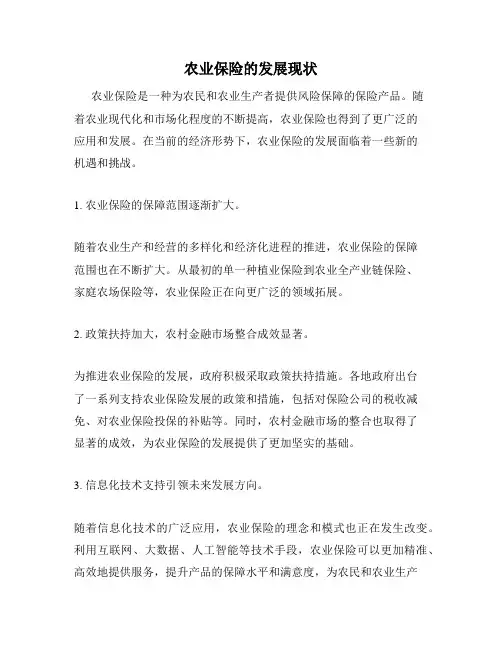 农业保险的发展现状

农业保险是一种为农民和农业生产者提供风险保障的保险产品。随着农业现代化和市场化程度的不断提高，农业保险也得到了更广泛的应用和发展。在当前的经济形势下，农业保险的发展面临着一些新的机遇和挑战。

1. 农业保险的保障范围逐渐扩大。

随着农业生产和经营的多样化和经济化进程的推进，农业保险的保障范围也在不断扩大。从最初的单一种植业保险到农业全产业链保险、家庭农场保险等，农业保险正在向更广泛的领域拓展。

2. 政策扶持加大，农村金融市场整合成效显著。

为推进农业保险的发展，政府积极采取政策扶持措施。各地政府出台了一系列支持农业保险发展的政策和措施，包括对保险公司的税收减免、对农业保险投保的补贴等。同时，农村金融市场的整合也取得了显著的成效，为农业保险的发展提供了更加坚实的基础。

3. 信息化技术支持引领未来发展方向。

随着信息化技术的广泛应用，农业保险的理念和模式也正在发生改变。利用互联网、大数据、人工智能等技术手段，农业保险可以更加精准、高效地提供服务，提升产品的保障水平和满意度，为农民和农业生产